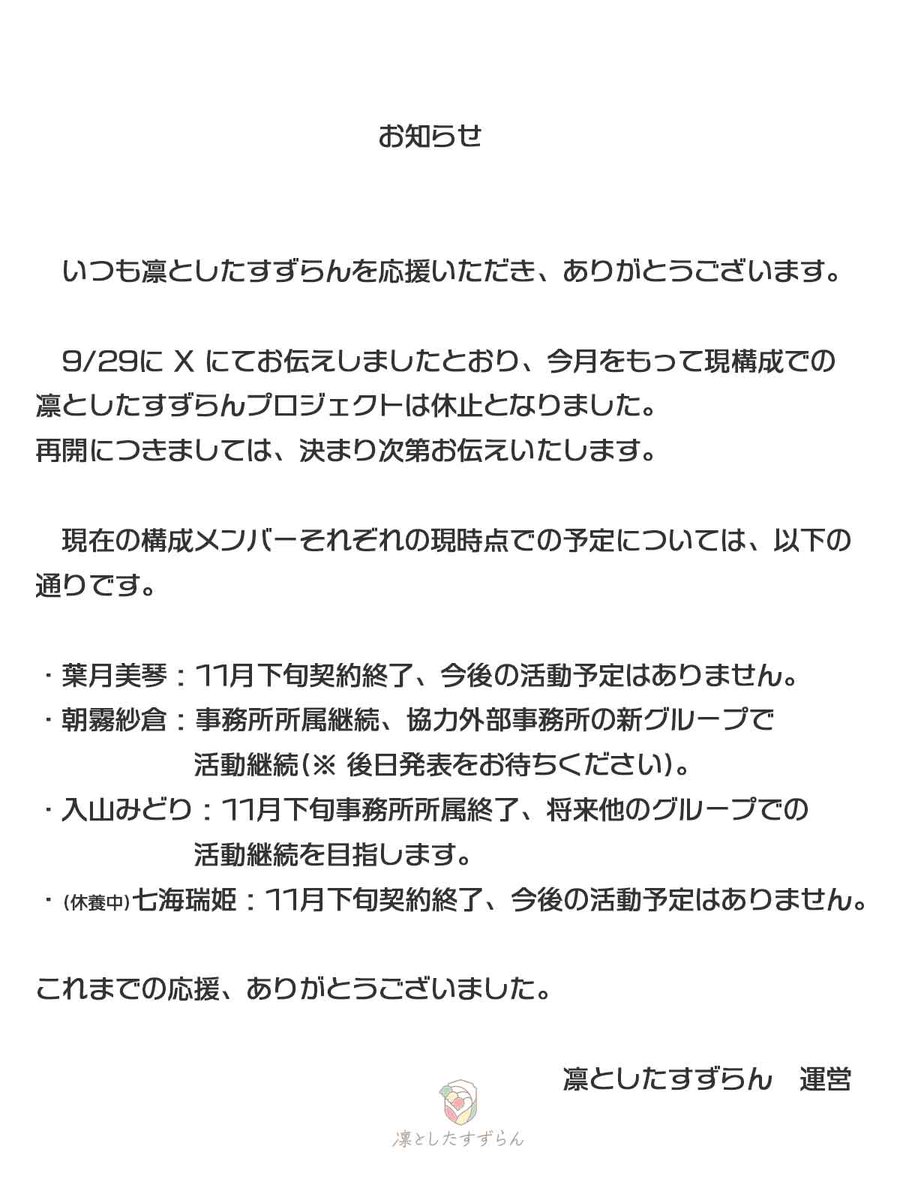 お知らせ

いつも凛としたすずらんを応援いただき、ありがとうございます。

9/29に X にてお伝えしましたとおり、今月をもって現構成での凛としたすずらんプロジェクトは休止となりました。
再開につきましては、決まり次第お伝えいたします。

現在の構成メンバーそれぞれの現時点での予定については、以下の通りです。

・葉月美琴：11月下旬契約終了、今後の活動予定はありません。
・朝霧紗倉：事務所所属継続、協力外部事務所の新グループで活動継続（※ 後日発表をお待ちください）。
・入山みどり：11月下旬事務所所属終了、将来他のグループでの活動継続を目指します。
・(休養中)七海瑞姫：11月下旬契約終了、今後の活動予定はありません。

これまでの応援、ありがとうございました。

凛としたすずらん　運営

凛としたすずらん